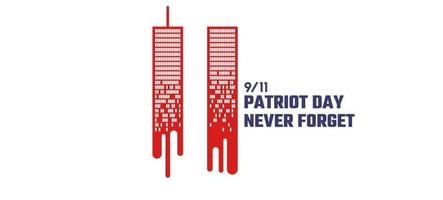 9/11
PATRIOT DAY
NEVER FORGET